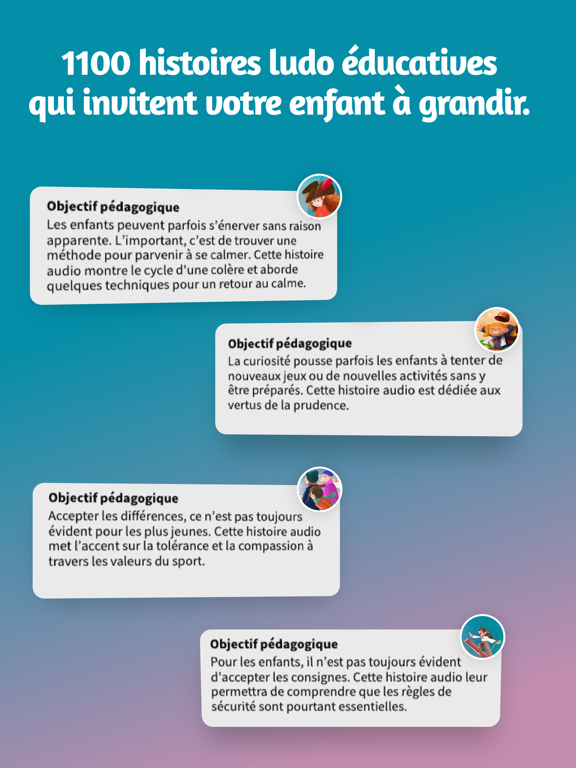 1100 histoires ludo éducatives qui invitent votre enfant à grandir.

Objectif pédagogique
Les enfants peuvent parfois s'énerver sans raison apparente. L'important, c'est de trouver une méthode pour parvenir à se calmer. Cette histoire audio montre le cycle d'une colère et aborde quelques techniques pour un retour au calme.

Objectif pédagogique
La curiosité pousse parfois les enfants à tenter de nouveaux jeux ou de nouvelles activités sans y être préparés. Cette histoire audio est dédiée aux vertus de la prudence.

Objectif pédagogique
Accepter les différences, ce n'est pas toujours évident pour les plus jeunes. Cette histoire audio met l'accent sur la tolérance et la compassion à travers les valeurs du sport.

Objectif pédagogique
Pour les enfants, il n'est pas toujours évident d'accepter les consignes. Cette histoire audio leur permettra de comprendre que les règles de sécurité sont pourtant essentielles.